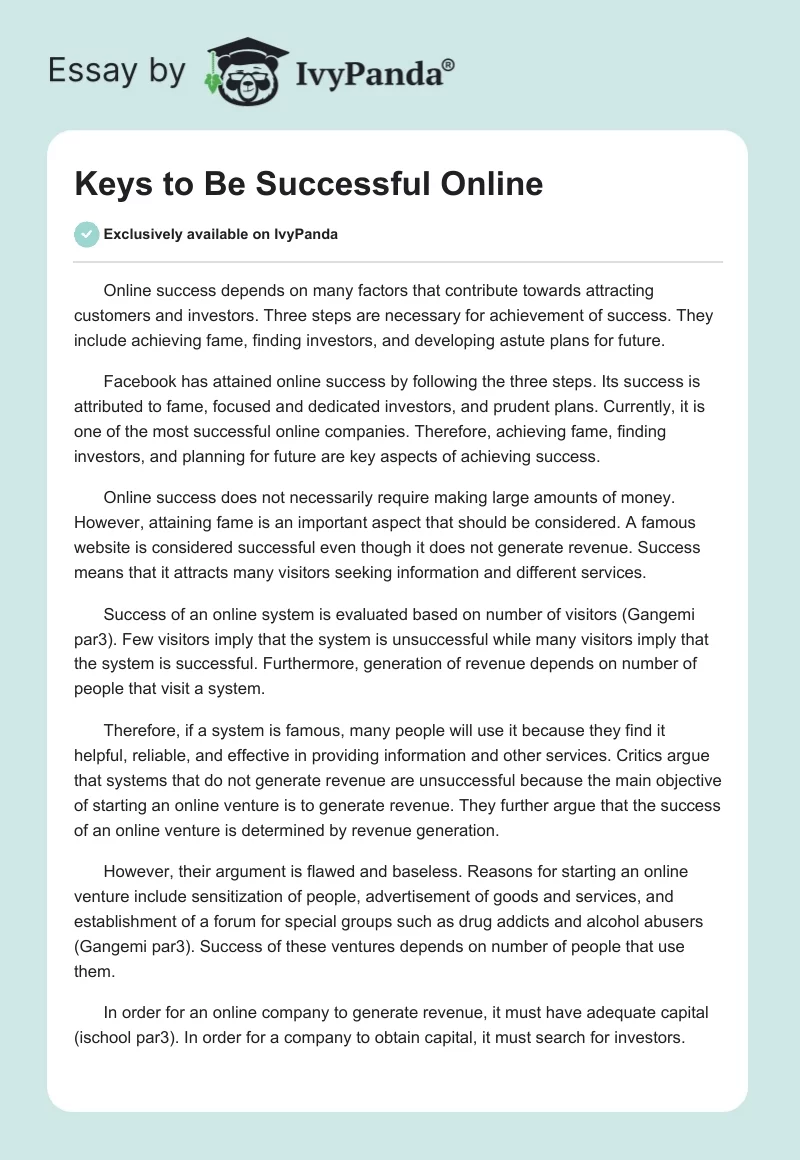 Essay by IvyPanda®

Keys to Be Successful Online

Exclusively available on IvyPanda

Online success depends on many factors that contribute towards attracting customers and investors. Three steps are necessary for achievement of success. They include achieving fame, finding investors, and developing astute plans for future.

Facebook has attained online success by following the three steps. Its success is attributed to fame, focused and dedicated investors, and prudent plans. Currently, it is one of the most successful online companies. Therefore, achieving fame, finding investors, and planning for future are key aspects of achieving success.

Online success does not necessarily require making large amounts of money. However, attaining fame is an important aspect that should be considered. A famous website is considered successful even though it does not generate revenue. Success means that it attracts many visitors seeking information and different services.

Success of an online system is evaluated based on number of visitors (Gangemi par3). Few visitors imply that the system is unsuccessful while many visitors imply that the system is successful. Furthermore, generation of revenue depends on number of people that visit a system.

Therefore, if a system is famous, many people will use it because they find it helpful, reliable, and effective in providing information and other services. Critics argue that systems that do not generate revenue are unsuccessful because the main objective of starting an online venture is to generate revenue. They further argue that the success of an online venture is determined by revenue generation.

However, their argument is flawed and baseless. Reasons for starting an online venture include sensitization of people, advertisement of goods and services, and establishment of a forum for special groups such as drug addicts and alcohol abusers (Gangemi par3). Success of these ventures depends on number of people that use them.

In order for an online company to generate revenue, it must have adequate capital (ischool par3). In order for a company to obtain capital, it must search for investors.